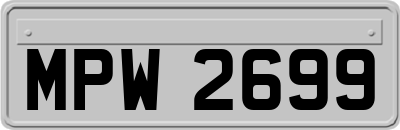 MPW 2699